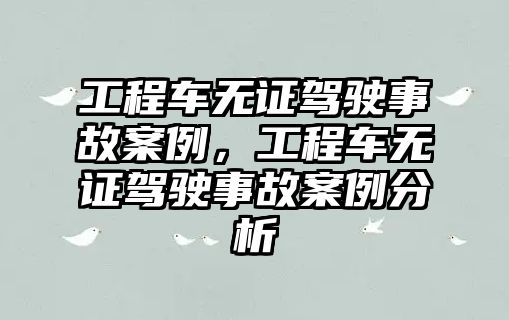 工程车无证驾驶事故案例，工程车无证驾驶事故案例分析